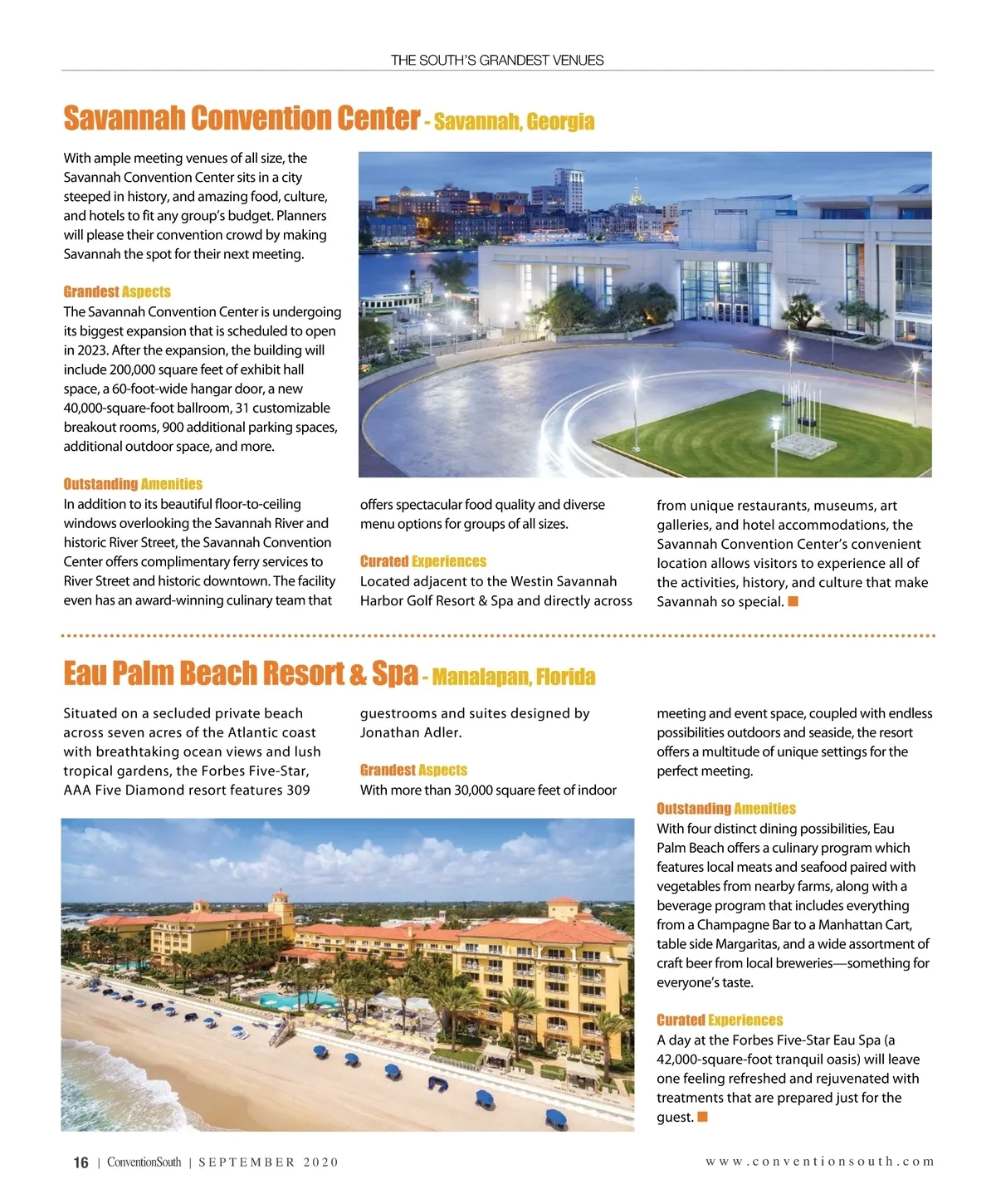 THE SOUTH'S GRANDEST VENUES

Savannah Convention Center - Savannah, Georgia

With ample meeting venues of all size, the Savannah Convention Center sits in a city steeped in history, and amazing food, culture, and hotels to fit any group's budget. Planners will please their convention crowd by making Savannah the spot for their next meeting.

Grandest Aspects
The Savannah Convention Center is undergoing its biggest expansion that is scheduled to open in 2023. After the expansion, the building will include 200,000 square feet of exhibit hall space, a 60-foot-wide hangar door, a new 40,000-square-foot ballroom, 31 customizable breakout rooms, 900 additional parking spaces, additional outdoor space, and more.

Outstanding Amenities
In addition to its beautiful floor-to-ceiling windows overlooking the Savannah River and historic River Street, the Savannah Convention Center offers complimentary ferry services to River Street and historic downtown. The facility even has an award-winning culinary team that offers spectacular food quality and diverse menu options for groups of all sizes.

Curated Experiences
Located adjacent to the Westin Savannah Harbor Golf Resort & Spa and directly across from unique restaurants, museums, art galleries, and hotel accommodations, the Savannah Convention Center's convenient location allows visitors to experience all of the activities, history, and culture that make Savannah so special.

Eau Palm Beach Resort & Spa - Manalapan, Florida

Situated on a secluded private beach across seven acres of the Atlantic coast with breathtaking ocean views and lush tropical gardens, the Forbes Five-Star, AAA Five Diamond resort features 309 guestrooms and suites designed by Jonathan Adler.

Grandest Aspects
With more than 30,000 square feet of indoor meeting and event space, coupled with endless possibilities outdoors and seaside, the resort offers a multitude of unique settings for the perfect meeting.

Outstanding Amenities
With four distinct dining possibilities, Eau Palm Beach offers a culinary program which features local meats and seafood paired with vegetables from nearby farms, along with a beverage program that includes everything from a Champagne Bar to a Manhattan Cart, table side Margaritas, and a wide assortment of craft beer from local breweries—something for everyone's taste.

Curated Experiences
A day at the Forbes Five-Star Eau Spa (a 42,000-square-foot tranquil oasis) will leave one feeling refreshed and rejuvenated with treatments that are prepared just for the guest.

16 | ConventionSouth | SEPTEMBER 2020

www.conventionsouth.com